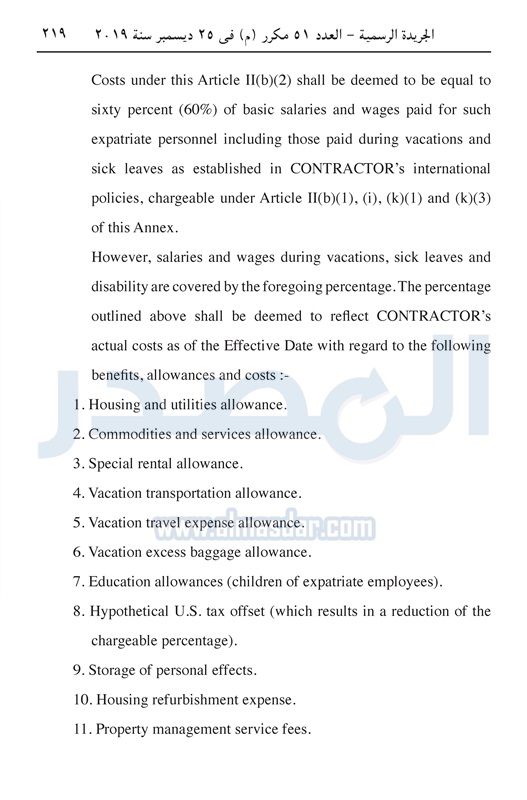 الجريدة الرسمية – العدد ٥١ مكرر (م) فى ٢٥ ديسمبر سنة ٢٠١٩ ٢١٩

Costs under this Article II(b)(2) shall be deemed to be equal to sixty percent (60%) of basic salaries and wages paid for such expatriate personnel including those paid during vacations and sick leaves as established in CONTRACTOR's international policies, chargeable under Article II(b)(1), (i), (k)(1) and (k)(3) of this Annex.

However, salaries and wages during vacations, sick leaves and disability are covered by the foregoing percentage. The percentage outlined above shall be deemed to reflect CONTRACTOR's actual costs as of the Effective Date with regard to the following benefits, allowances and costs :-

1. Housing and utilities allowance.
2. Commodities and services allowance.
3. Special rental allowance.
4. Vacation transportation allowance.
5. Vacation travel expense allowance.
6. Vacation excess baggage allowance.
7. Education allowances (children of expatriate employees).
8. Hypothetical U.S. tax offset (which results in a reduction of the chargeable percentage).
9. Storage of personal effects.
10. Housing refurbishment expense.
11. Property management service fees.

المصدر
www.almasdar.com